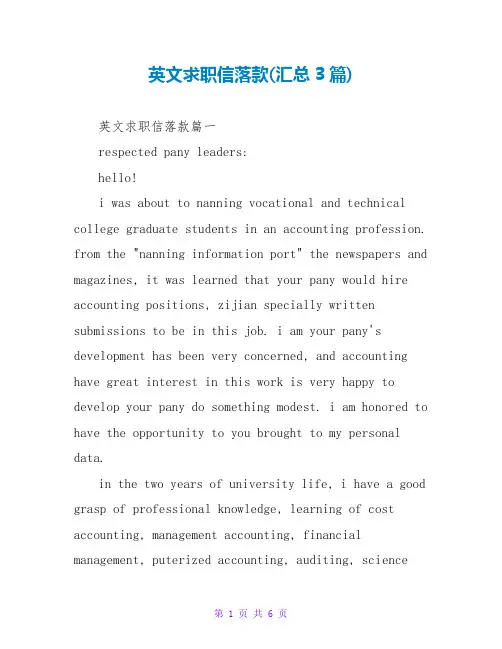 英文求职信落款(汇总 3 篇)

英文求职信落款篇一

respected pany leaders:

hello!

i was about to nanning vocational and technical college graduate students in an accounting profession. from the "nanning information port" the newspapers and magazines, it was learned that your pany would hire accounting positions, zijian specially written submissions to be in this job. i am your pany's development has been very concerned, and accounting have great interest in this work is very happy to develop your pany do something modest. i am honored to have the opportunity to you brought to my personal data.

in the two years of university life, i have a good grasp of professional knowledge, learning of cost accounting, management accounting, financial management, puterized accounting, auditing, science

第 1 页 共 6 页